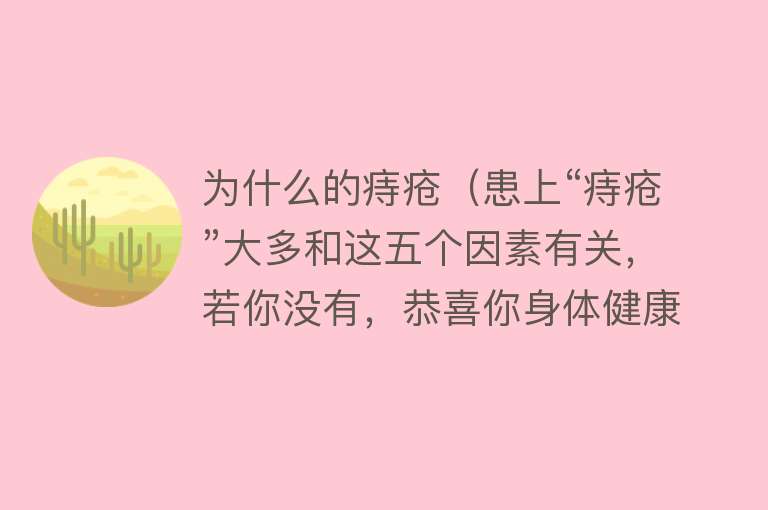 为什么的痔疮（患上“痔疮”大多和这五个因素有关，若你没有，恭喜你身体健康